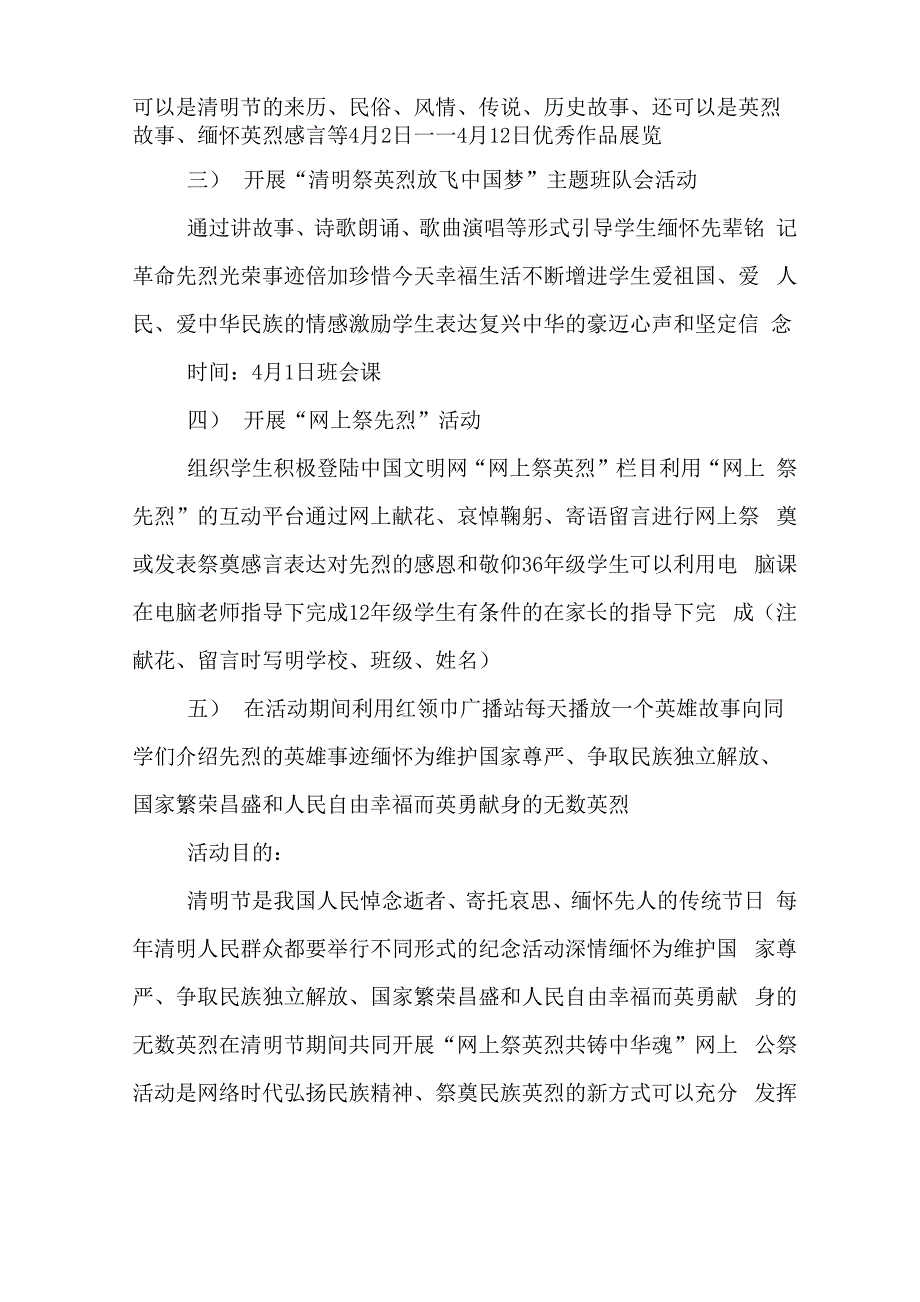 可以是清明节的来历、民俗、风情、传说、历史故事、还可以是英烈故事、缅怀英烈感言等4月2日一一4月12日优秀作品展览

三） 开展“清明祭英烈放飞中国梦”主题班队会活动

通过讲故事、诗歌朗诵、歌曲演唱等形式引导学生缅怀先辈铭 记革命先烈光荣事迹倍加珍惜今天幸福生活不断增进学生爱祖国、爱 人民、爱中华民族的情感激励学生表达复兴中华的豪迈心声和坚定信 念

时间：4月1日班会课

四） 开展“网上祭先烈”活动

组织学生积极登陆中国文明网“网上祭英烈”栏目利用“网上 祭先烈”的互动平台通过网上献花、哀悼鞠躬、寄语留言进行网上祭 奠或发表祭奠感言表达对先烈的感恩和敬仰36年级学生可以利用电 脑课在电脑老师指导下完成12年级学生有条件的在家长的指导下完 成（注献花、留言时写明学校、班级、姓名）

五） 在活动期间利用红领巾广播站每天播放一个英雄故事向同学们介绍先烈的英雄事迹缅怀为维护国家尊严、争取民族独立解放、国家繁荣昌盛和人民自由幸福而英勇献身的无数英烈

活动目的：

清明节是我国人民悼念逝者、寄托哀思、缅怀先人的传统节日 每年清明人民群众都要举行不同形式的纪念活动深情缅怀为维护国 家尊严、争取民族独立解放、国家繁荣昌盛和人民自由幸福而英勇献 身的无数英烈在清明节期间共同开展“网上祭英烈共铸中华魂”网上 公祭活动是网络时代弘扬民族精神、祭奠民族英烈的新方式可以充分 发挥